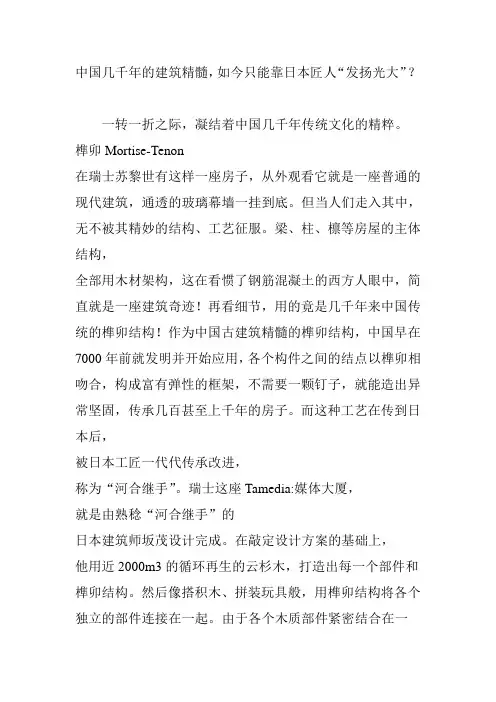 中国几千年的建筑精髓，如今只能靠日本匠人“发扬光大”？

一转一折之际，凝结着中国几千年传统文化的精粹。

榫卯 Mortise-Tenon

在瑞士苏黎世有这样一座房子，从外观看它就是一座普通的现代建筑，通透的玻璃幕墙一挂到底。但当人们走入其中，无不被其精妙的结构、工艺征服。梁、柱、檩等房屋的主体结构，

全部用木材架构，这在看惯了钢筋混凝土的西方人眼中，简直就是一座建筑奇迹！再看细节，用的竟是几千年来中国传统的榫卯结构！作为中国古建筑精髓的榫卯结构，中国早在7000 年前就发明并开始应用，各个构件之间的结点以榫卯相吻合，构成富有弹性的框架，不需要一颗钉子，就能造出异常坚固，传承几百甚至上千年的房子。而这种工艺在传到日本后，

被日本工匠一代代传承改进，

称为“河合继手”。瑞士这座 Tamedia:媒体大厦，

就是由熟稔“河合继手”的

日本建筑师坂茂设计完成。在敲定设计方案的基础上，

他用近 2000m3 的循环再生的云杉木，打造出每一个部件和榫卯结构。然后像搭积木、拼装玩具般，用榫卯结构将各个独立的部件连接在一起。由于各个木质部件紧密结合在一